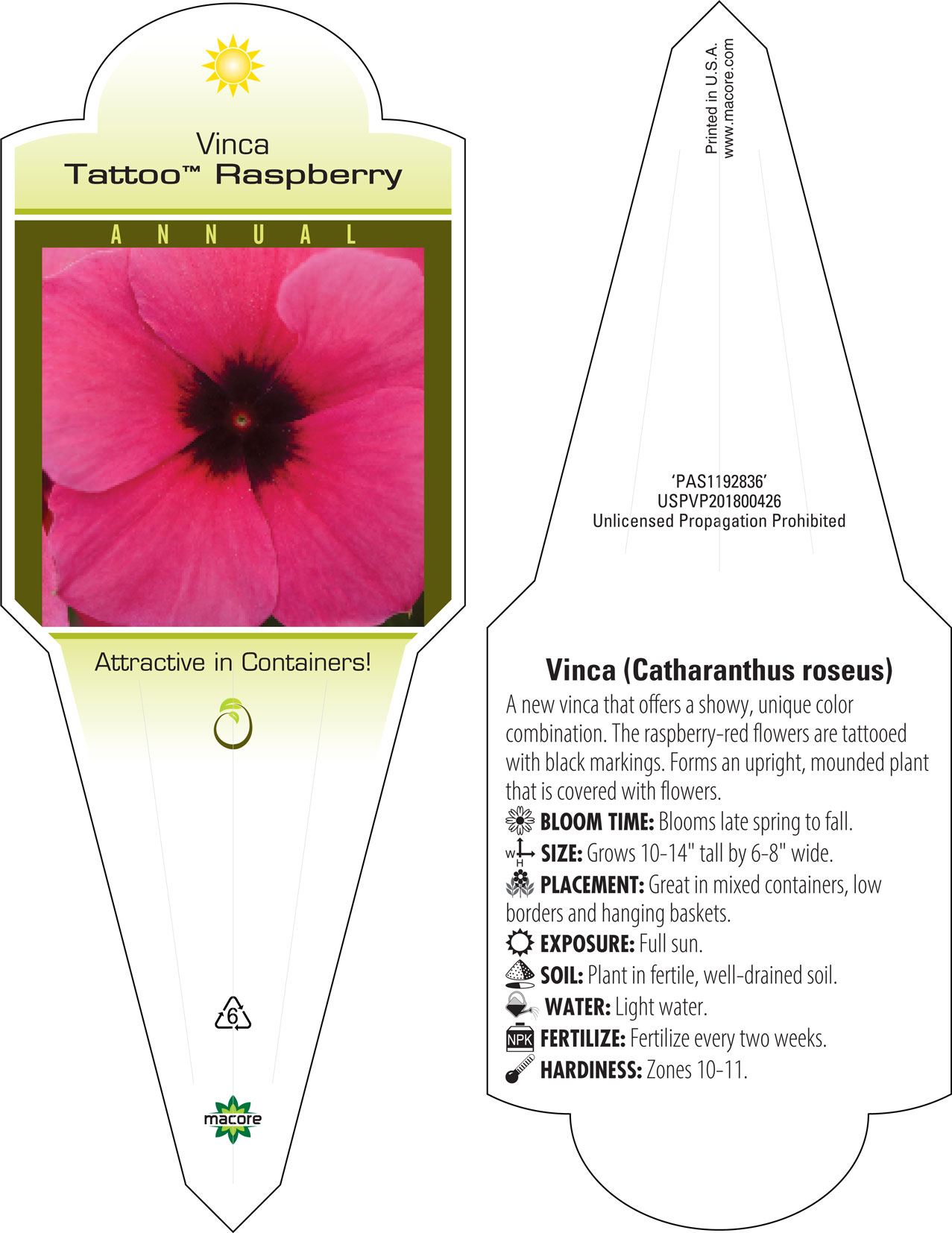 Vinca
Tattoo™ Raspberry

ANNUAL

Attractive in Containers!

6

macore

Printed in U.S.A.
www.macore.com

'PAS1192836'
USPVP201800426
Unlicensed Propagation Prohibited

Vinca (Catharanthus roseus)
A new vinca that offers a showy, unique color combination. The raspberry-red flowers are tattooed with black markings. Forms an upright, mounded plant that is covered with flowers.

BLOOM TIME: Blooms late spring to fall.
W H SIZE: Grows 10-14" tall by 6-8" wide.
PLACEMENT: Great in mixed containers, low borders and hanging baskets.
EXPOSURE: Full sun.
SOIL: Plant in fertile, well-drained soil.
WATER: Light water.
NPK FERTILIZE: Fertilize every two weeks.
HARDINESS: Zones 10-11.